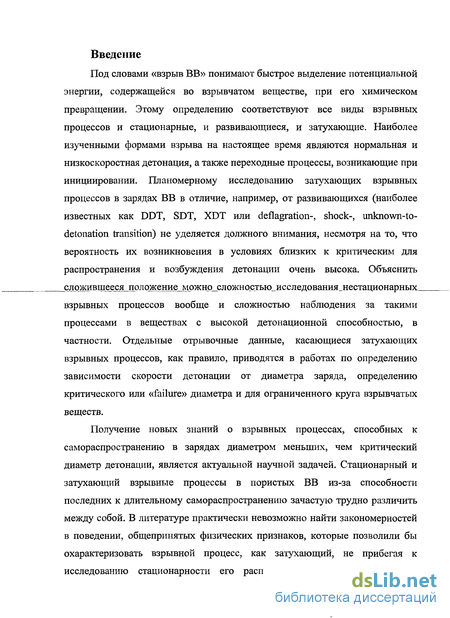 **Введение**

Под словами «взрыв ВВ» понимают быстрое выделение потенциальной энергии, содержащейся во взрывчатом веществе, при его химическом превращении. Этому определению соответствуют все виды взрывных процессов и стационарные, и развивающиеся, и затухающие. Наиболее изученными формами взрыва на настоящее время являются нормальная и низкоскоростная детонация, а также переходные процессы, возникающие при инициировании. Планомерному исследованию затухающих взрывных процессов в зарядах ВВ в отличие, например, от развивающихся (наиболее известных как DDT, SDT, XDT или deflagration-, shock-, unknown-to-detonation transition) не уделяется должного внимания, несмотря на то, что вероятность их возникновения в условиях близких к критическим для распространения и возбуждения детонации очень высока. Объяснить сложившееся положение можно сложностью исследования нестационарных взрывных процессов вообще и сложностью наблюдения за такими процессами в веществах с высокой детонационной способностью, в частности. Отдельные отрывочные данные, касающиеся затухающих взрывных процессов, как правило, приводятся в работах по определению зависимости скорости детонации от диаметра заряда, определению критического или «failure» диаметра и для ограниченного круга взрывчатых веществ.

Получение новых знаний о взрывных процессах, способных к самораспространению в зарядах диаметром меньших, чем критический диаметр детонации, является актуальной научной задачей. Стационарный и затухающий взрывные процессы в пористых ВВ из-за способности последних к длительному самораспространению зачастую трудно различить между собой. В литературе практически невозможно найти закономерностей в поведении, общепринятых физических признаков, которые позволили бы охарактеризовать взрывной процесс, как затухающий, не прибегая к исследованию стационарности его расп

dsLib.net
библиотека диссертаций